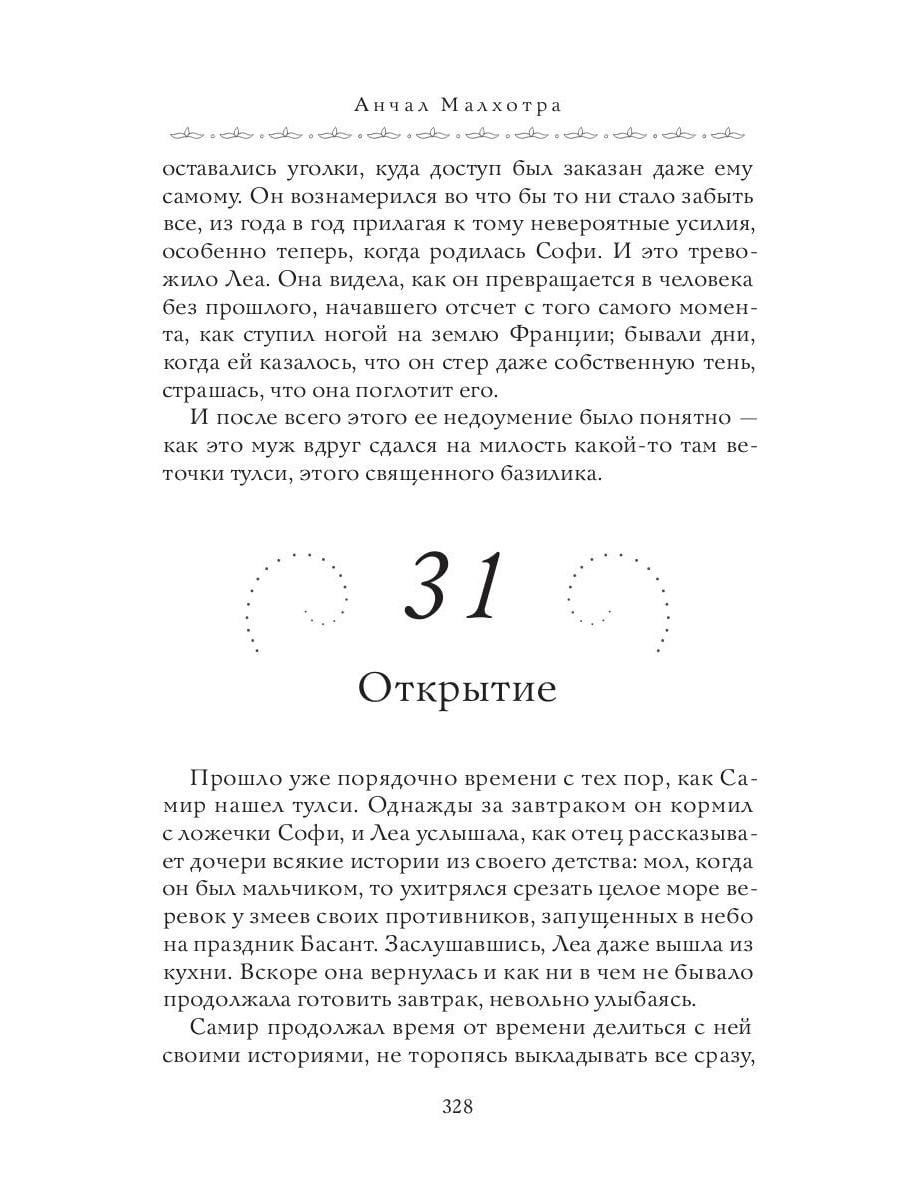 Анчал Малхотра

оставались уголки, куда доступ был заказан даже ему самому. Он вознамерился во что бы то ни стало забыть все, из года в год прилагая к тому невероятные усилия, особенно теперь, когда родилась Софи. И это тревожило Леа. Она видела, как он превращается в человека без прошлого, начавшего отсчет с того самого момента, как ступил ногой на землю Франции; бывали дни, когда ей казалось, что он стер даже собственную тень, страшась, что она поглотит его.

И после всего этого ее недоумение было понятно — как это муж вдруг сдался на милость какой-то там веточки тулси, этого священного базилика.

31

Открытие

Прошло уже порядочно времени с тех пор, как Самир нашел тулси. Однажды за завтраком он кормил с ложечки Софи, и Леа услышала, как отец рассказывает дочери всякие истории из своего детства: мол, когда он был мальчиком, то ухитрялся срезать целое море веревок у змеев своих противников, запущенных в небо на праздник Басант. Заслушавшись, Леа даже вышла из кухни. Вскоре она вернулась и как ни в чем не бывало продолжала готовить завтрак, невольно улыбаясь.

Самир продолжал время от времени делиться с ней своими историями, не торопясь выкладывать все сразу,

328